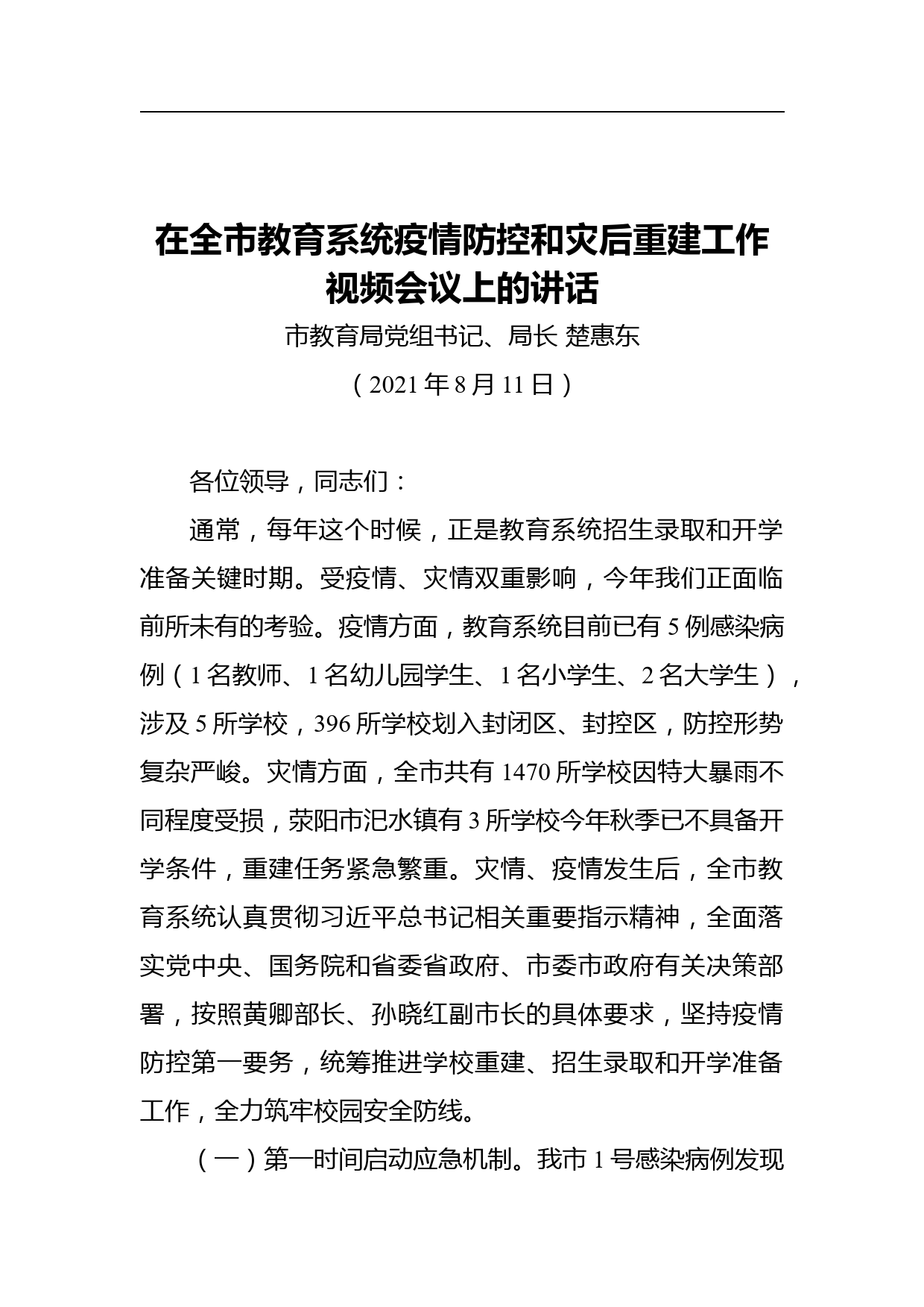 在全市教育系统疫情防控和灾后重建工作视频会议上的讲话

市教育局党组书记、局长 楚惠东

（2021 年 8 月 11 日）

各位领导，同志们：

通常，每年这个时候，正是教育系统招生录取和开学准备关键时期。受疫情、灾情双重影响，今年我们正面临前所未有的考验。疫情方面，教育系统目前已有 5 例感染病例（1 名教师、1 名幼儿园学生、1 名小学生、2 名大学生），涉及 5 所学校，396 所学校划入封闭区、封控区，防控形势复杂严峻。灾情方面，全市共有 1470 所学校因特大暴雨不同程度受损，荥阳市汜水镇有 3 所学校今年秋季已不具备开学条件，重建任务紧急繁重。灾情、疫情发生后，全市教育系统认真贯彻习近平总书记相关重要指示精神，全面落实党中央、国务院和省委省政府、市委市政府有关决策部署，按照黄卿部长、孙晓红副市长的具体要求，坚持疫情防控第一要务，统筹推进学校重建、招生录取和开学准备工作，全力筑牢校园安全防线。

（一）第一时间启动应急机制。我市 1 号感染病例发现